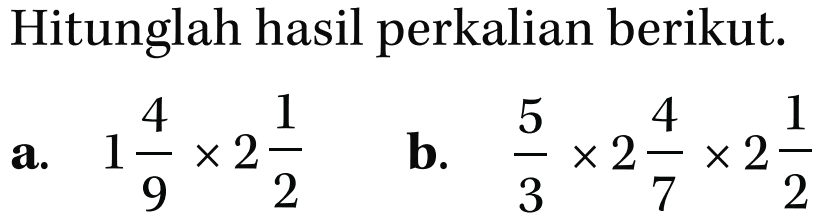 Hitunglah hasil perkalian berikut.

a. $1\frac{4}{9} \times 2\frac{1}{2}$

b. $\frac{5}{3} \times 2\frac{4}{7} \times 2\frac{1}{2}$